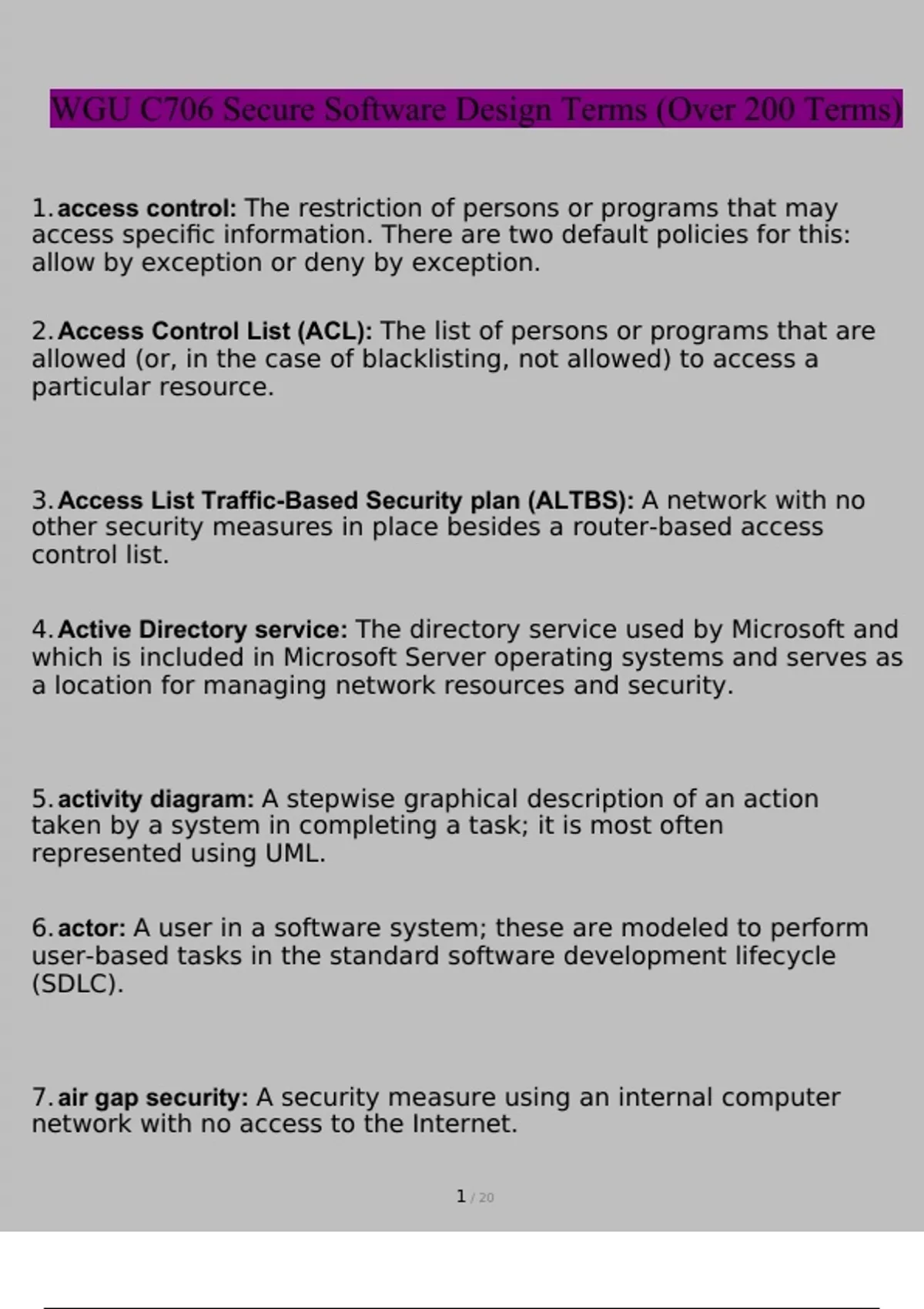 WGU C706 Secure Software Design Terms (Over 200 Terms)

1. access control: The restriction of persons or programs that may access specific information. There are two default policies for this: allow by exception or deny by exception.

2. Access Control List (ACL): The list of persons or programs that are allowed (or, in the case of blacklisting, not allowed) to access a particular resource.

3. Access List Traffic-Based Security plan (ALTBS): A network with no other security measures in place besides a router-based access control list.

4. Active Directory service: The directory service used by Microsoft and which is included in Microsoft Server operating systems and serves as a location for managing network resources and security.

5. activity diagram: A stepwise graphical description of an action taken by a system in completing a task; it is most often represented using UML.

6. actor: A user in a software system; these are modeled to perform user-based tasks in the standard software development lifecycle (SDLC).

7. air gap security: A security measure using an internal computer network with no access to the Internet.

1 / 20